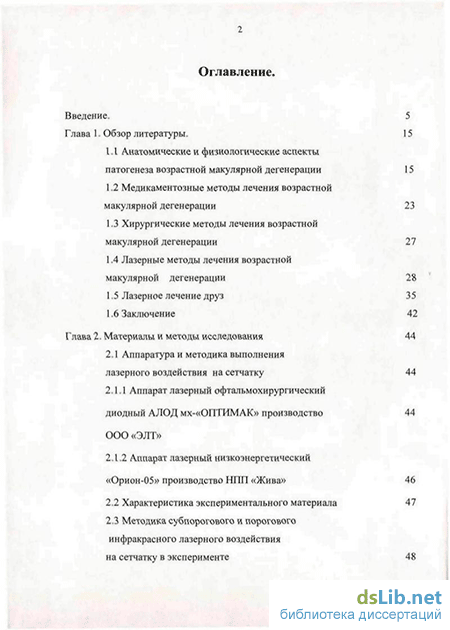 2

Оглавление.

Введение. 5

Глава 1. Обзор литературы. 15

1.1 Анатомические и физиологические аспекты патогенеза возрастной макулярной дегенерации 15

1.2 Медикаментозные методы лечения возрастной макулярной дегенерации 23

1.3 Хирургические методы лечения возрастной макулярной дегенерации 27

1.4 Лазерные методы лечения возрастной макулярной дегенерации 28

1.5 Лазерное лечение друз 35

1.6 Заключение 42

Глава 2. Материалы и методы исследования 44

2.1 Аппаратура и методика выполнения лазерного воздействия на сетчатку 44

2.1.1 Аппарат лазерный офтальмохирургический диодный АЛОД мх-«ОПТИМАК» производство ООО «ЭЛТ» 44

2.1.2 Аппарат лазерный низкоэнергетический «Орион-05» производство НПП «Жива» 46

2.2 Характеристика экспериментального материала 47

2.3 Методика субпорогового и порогового инфракрасного лазерного воздействия на сетчатку в эксперименте 48

dsLib.net
библиотека диссертаций